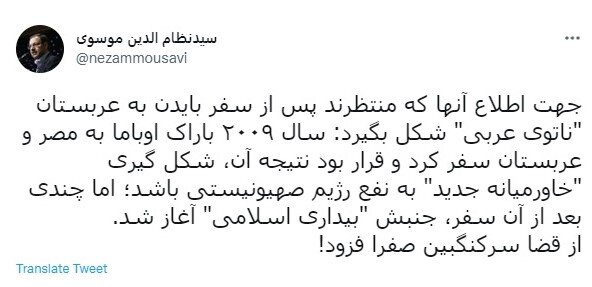 سیدنظام الدین موسوی
@nezammousavi

جهت اطلاع آنها که منتظرند پس از سفر بایدن به عربستان "ناتوی عربی" شکل بگیرد: سال ۲۰۰۹ باراک اوباما به مصر و عربستان سفر کرد و قرار بود نتیجه آن، شکل گیری "خاورمیانه جدید" به نفع رژیم صهیونیستی باشد؛ اما چندی بعد از آن سفر، جنبش "بیداری اسلامی" آغاز شد.
از قضا سرکنگبین صفرا فزود!

Translate Tweet